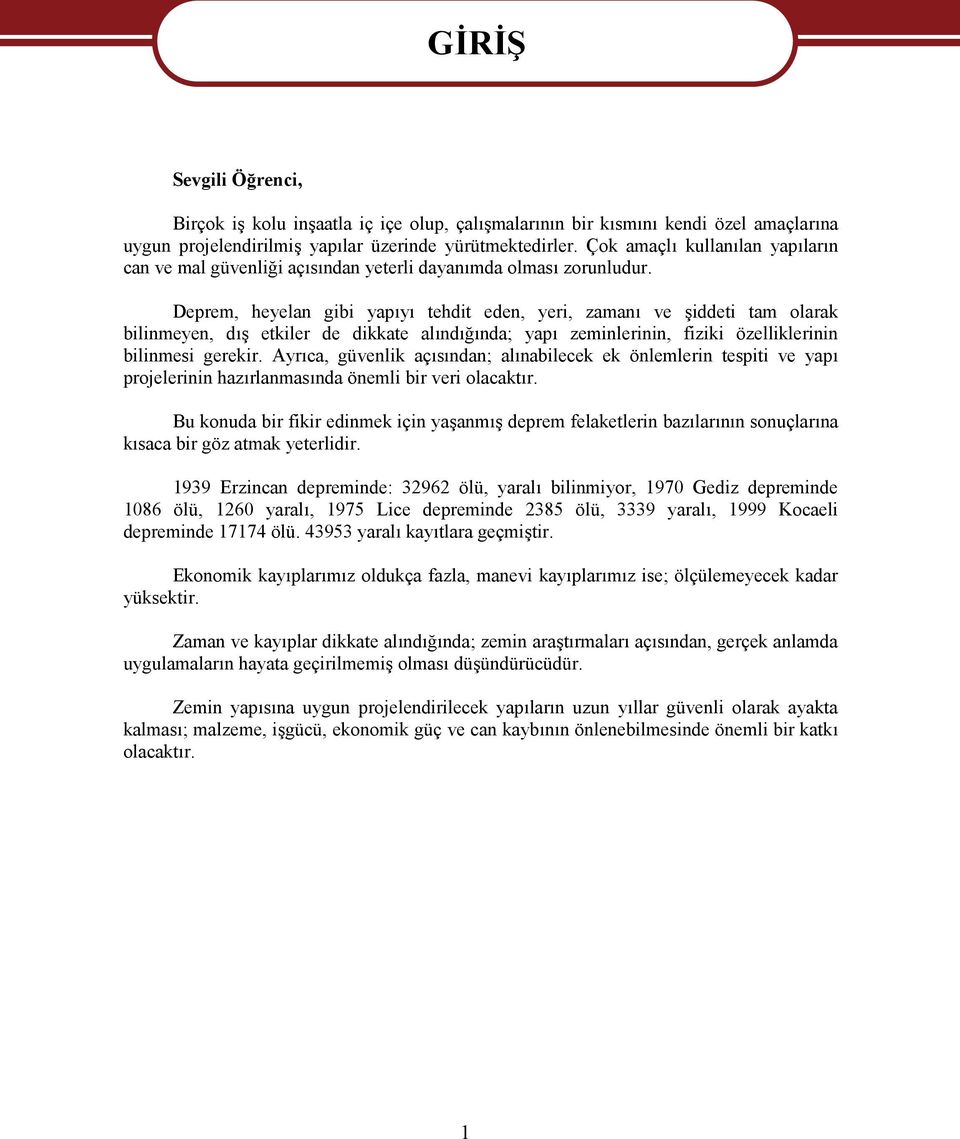 GİRİŞ

Sevgili Öğrenci,

Birçok iş kolu inşaatla iç içe olup, çalışmalarının bir kısmını kendi özel amaçlarına uygun projelendirilmiş yapılar üzerinde yürütmektedirler. Çok amaçlı kullanılan yapıların can ve mal güvenliği açısından yeterli dayanımda olması zorunludur.

Deprem, heyelan gibi yapıyı tehdit eden, yeri, zamanı ve şiddeti tam olarak bilinmeyen, dış etkiler de dikkate alındığında; yapı zeminlerinin, fiziki özelliklerinin bilinmesi gerekir. Ayrıca, güvenlik açısından; alınabilecek ek önlemlerin tespiti ve yapı projelerinin hazırlanmasında önemli bir veri olacaktır.

Bu konuda bir fikir edinmek için yaşanmış deprem felaketlerin bazılarının sonuçlarına kısaca bir göz atmak yeterlidir.

1939 Erzincan depreminde: 32962 ölü, yaralı bilinmiyor, 1970 Gediz depreminde 1086 ölü, 1260 yaralı, 1975 Lice depreminde 2385 ölü, 3339 yaralı, 1999 Kocaeli depreminde 17174 ölü. 43953 yaralı kayıtlara geçmiştir.

Ekonomik kayıplarımız oldukça fazla, manevi kayıplarımız ise; ölçülemeyecek kadar yüksektir.

Zaman ve kayıplar dikkate alındığında; zemin araştırmaları açısından, gerçek anlamda uygulamaların hayata geçirilmemiş olması düşündürücüdür.

Zemin yapısına uygun projelendirilecek yapıların uzun yıllar güvenli olarak ayakta kalması; malzeme, işgücü, ekonomik güç ve can kaybının önlenebilmesinde önemli bir katkı olacaktır.

1